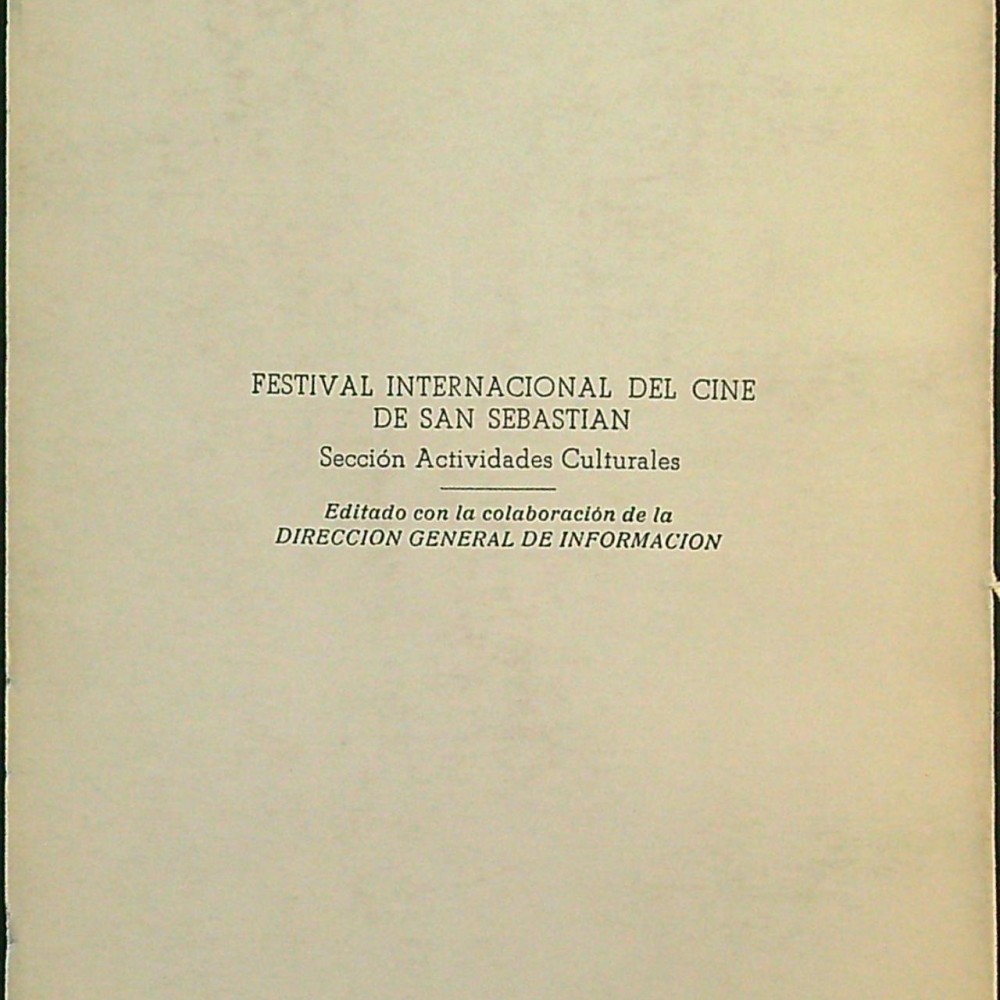 FESTIVAL INTERNACIONAL DEL CINE
DE SAN SEBASTIAN
Sección Actividades Culturales

Editado con la colaboración de la
DIRECCION GENERAL DE INFORMACION